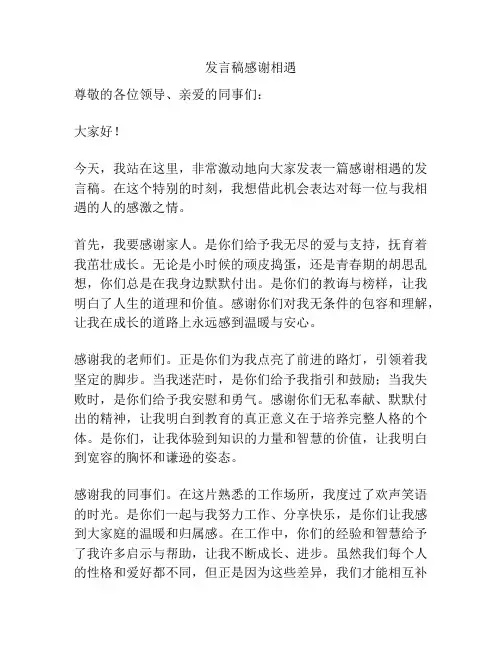 发言稿感谢相遇

尊敬的各位领导、亲爱的同事们：

大家好！

今天，我站在这里，非常激动地向大家发表一篇感谢相遇的发言稿。在这个特别的时刻，我想借此机会表达对每一位与我相遇的人的感激之情。

首先，我要感谢家人。是你们给予我无尽的爱与支持，抚育着我茁壮成长。无论是小时候的顽皮捣蛋，还是青春期的胡思乱想，你们总是在我身边默默付出。是你们的教诲与榜样，让我明白了人生的道理和价值。感谢你们对我无条件的包容和理解，让我在成长的道路上永远感到温暖与安心。

感谢我的老师们。正是你们为我点亮了前进的路灯，引领着我坚定的脚步。当我迷茫时，是你们给予我指引和鼓励；当我失败时，是你们给予我安慰和勇气。感谢你们无私奉献、默默付出的精神，让我明白到教育的真正意义在于培养完整人格的个体。是你们，让我体验到知识的力量和智慧的价值，让我明白到宽容的胸怀和谦逊的姿态。

感谢我的同事们。在这片熟悉的工作场所，我度过了欢声笑语的时光。是你们一起与我努力工作、分享快乐，是你们让我感到大家庭的温暖和归属感。在工作中，你们的经验和智慧给予了我许多启示与帮助，让我不断成长、进步。虽然我们每个人的性格和爱好都不同，但正是因为这些差异，我们才能相互补